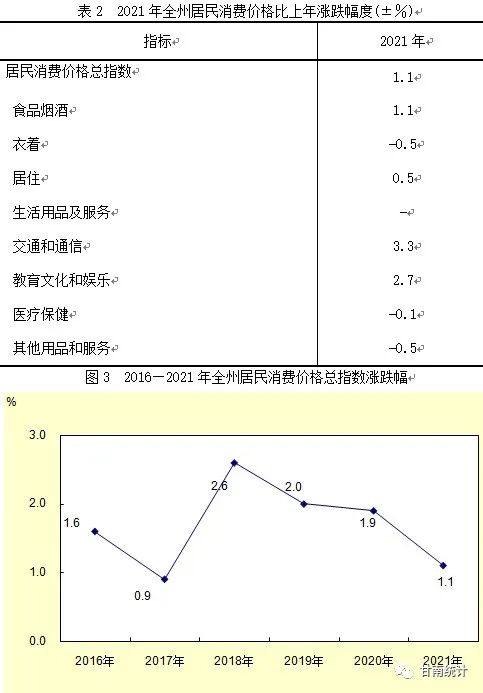 表 2　2021 年全州居民消费价格比上年涨跌幅度（±%）

| 指标 | 2021 年 |
|---|---|
| 居民消费价格总指数 | 1.1 |
| 食品烟酒 | 1.1 |
| 衣着 | -0.5 |
| 居住 | 0.5 |
| 生活用品及服务 | - |
| 交通和通信 | 3.3 |
| 教育文化和娱乐 | 2.7 |
| 医疗保健 | -0.1 |
| 其他用品和服务 | -0.5 |

图 3　2016—2021 年全州居民消费价格总指数涨跌幅

%

3.0
2.0
1.0
0.0

1.6
0.9
2.6
2.0
1.9
1.1

2016年
2017年
2018年
2019年
2020年
2021年

甘南统计